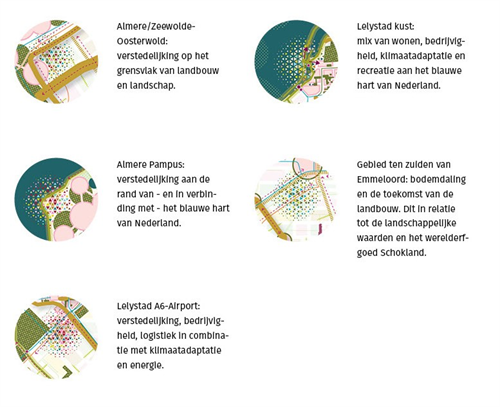 Almere/Zeewolde-Oosterwold: verstedelijking op het grensvlak van landbouw en landschap.

Almere Pampus: verstedelijking aan de rand van - en in verbinding met - het blauwe hart van Nederland.

Lelystad A6-Airport: verstedelijking, bedrijvigheid, logistiek in combinatie met klimaatadaptatie en energie.

Lelystad kust: mix van wonen, bedrijvigheid, klimaatadaptatie en recreatie aan het blauwe hart van Nederland.

Gebied ten zuiden van Emmeloord: bodemdaling en de toekomst van de landbouw. Dit in relatie tot de landschappelijke waarden en het werelderfgoed Schokland.